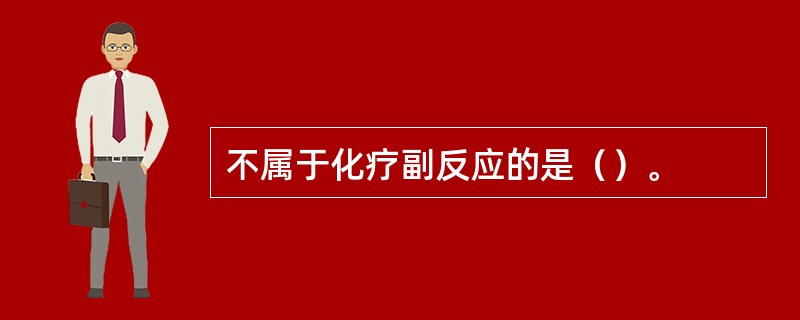 不属于化疗副反应的是（）。